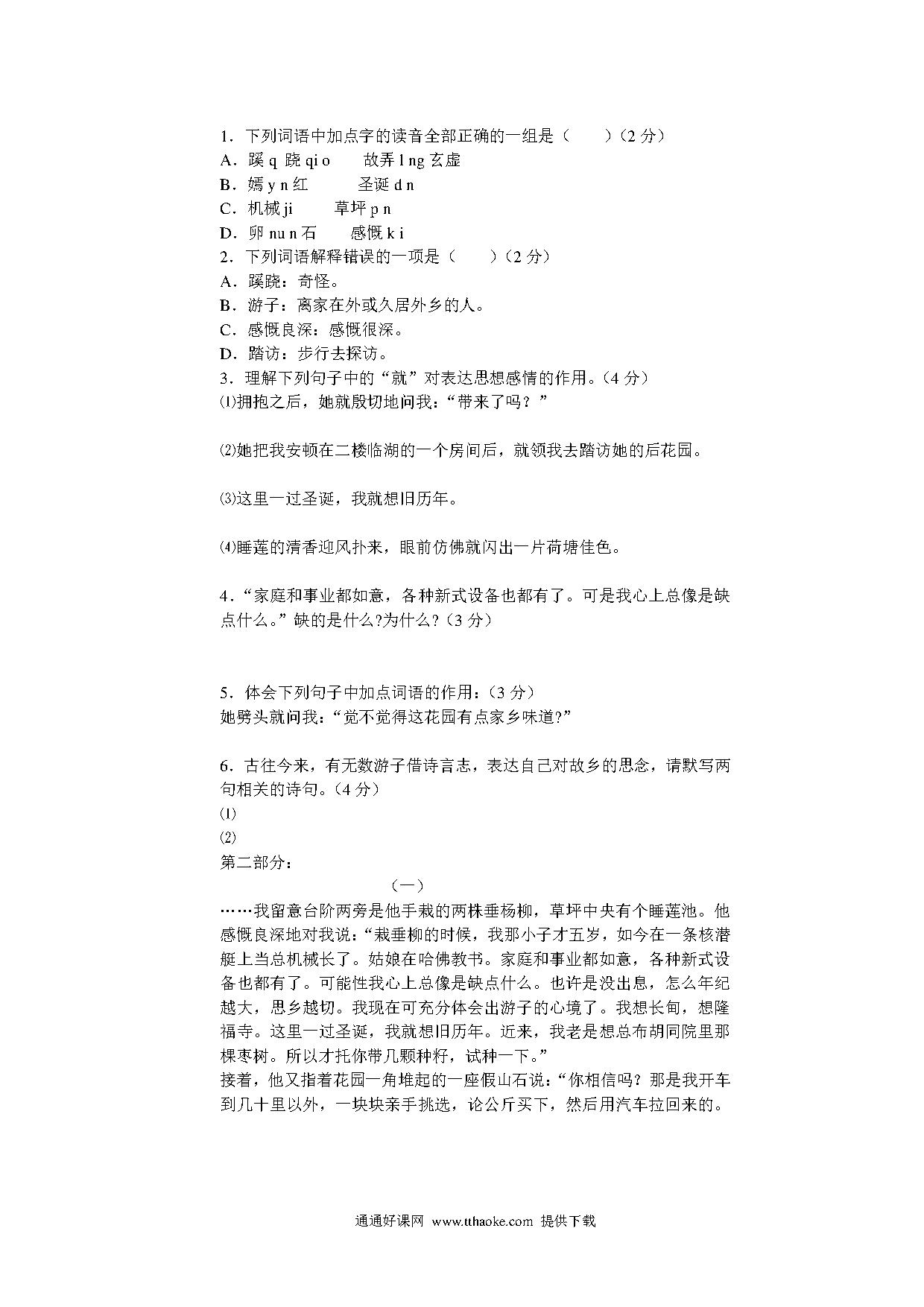 1．下列词语中加点字的读音全部正确的一组是（　　）（2 分）
A．蹊 q 跷 qi o　　故弄 l ng 玄虚
B．嫣 y n 红　　　圣诞 d n
C．机械 ji　　　草坪 p n
D．卵 nu n 石　　感慨 k i
2．下列词语解释错误的一项是（　　）（2 分）
A．蹊跷：奇怪。
B．游子：离家在外或久居外乡的人。
C．感慨良深：感慨很深。
D．踏访：步行去探访。
3．理解下列句子中的“就”对表达思想感情的作用。（4 分）
⑴拥抱之后，她就殷切地问我：“带来了吗？”

⑵她把我安顿在二楼临湖的一个房间后，就领我去踏访她的后花园。

⑶这里一过圣诞，我就想旧历年。

⑷睡莲的清香迎风扑来，眼前仿佛就闪出一片荷塘佳色。

4．“家庭和事业都如意，各种新式设备也都有了。可是我心上总像是缺点什么。”缺的是什么?为什么?（3 分）

5．体会下列句子中加点词语的作用：（3 分）
她劈头就问我：“觉不觉得这花园有点家乡味道?”

6．古往今来，有无数游子借诗言志，表达自己对故乡的思念，请默写两句相关的诗句。（4 分）
⑴
⑵
第二部分：
（一）
……我留意台阶两旁是他手栽的两株垂杨柳，草坪中央有个睡莲池。他感慨良深地对我说：“栽垂柳的时候，我那小子才五岁，如今在一条核潜艇上当总机械长了。姑娘在哈佛教书。家庭和事业都如意，各种新式设备也都有了。可能性我心上总像是缺点什么。也许是没出息，怎么年纪越大，思乡越切。我现在可充分体会出游子的心境了。我想长甸，想隆福寺。这里一过圣诞，我就想旧历年。近来，我老是想总布胡同院里那棵枣树。所以才托你带几颗种籽，试种一下。”
接着，他又指着花园一角堆起的一座假山石说：“你相信吗？那是我开车到几十里以外，一块块亲手挑选，论公斤买下，然后用汽车拉回来的。

通通好课网 www.tthaoke.com 提供下载